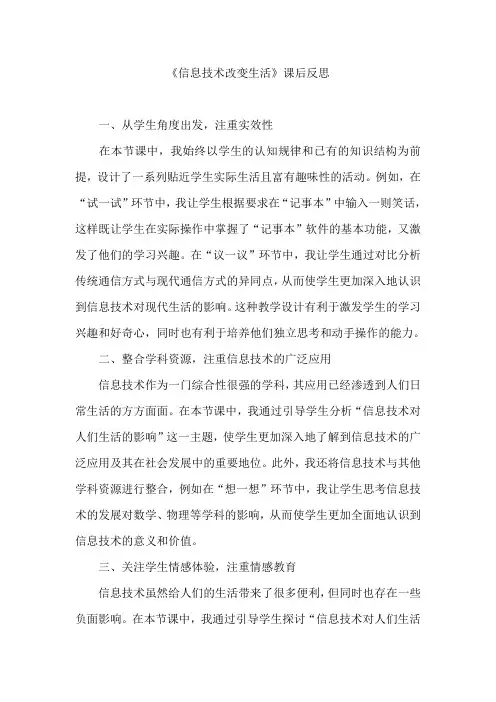 《信息技术改变生活》课后反思

一、从学生角度出发，注重实效性

在本节课中，我始终以学生的认知规律和已有的知识结构为前提，设计了一系列贴近学生实际生活且富有趣味性的活动。例如，在“试一试”环节中，我让学生根据要求在“记事本”中输入一则笑话，这样既让学生在实际操作中掌握了“记事本”软件的基本功能，又激发了他们的学习兴趣。在“议一议”环节中，我让学生通过对比分析传统通信方式与现代通信方式的异同点，从而使学生更加深入地认识到信息技术对现代生活的影响。这种教学设计有利于激发学生的学习兴趣和好奇心，同时也有利于培养他们独立思考和动手操作的能力。

二、整合学科资源，注重信息技术的广泛应用

信息技术作为一门综合性很强的学科，其应用已经渗透到人们日常生活的方方面面。在本节课中，我通过引导学生分析“信息技术对人们生活的影响”这一主题，使学生更加深入地了解到信息技术的广泛应用及其在社会发展中的重要地位。此外，我还将信息技术与其他学科资源进行整合，例如在“想一想”环节中，我让学生思考信息技术的发展对数学、物理等学科的影响，从而使学生更加全面地认识到信息技术的意义和价值。

三、关注学生情感体验，注重情感教育

信息技术虽然给人们的生活带来了很多便利，但同时也存在一些负面影响。在本节课中，我通过引导学生探讨“信息技术对人们生活